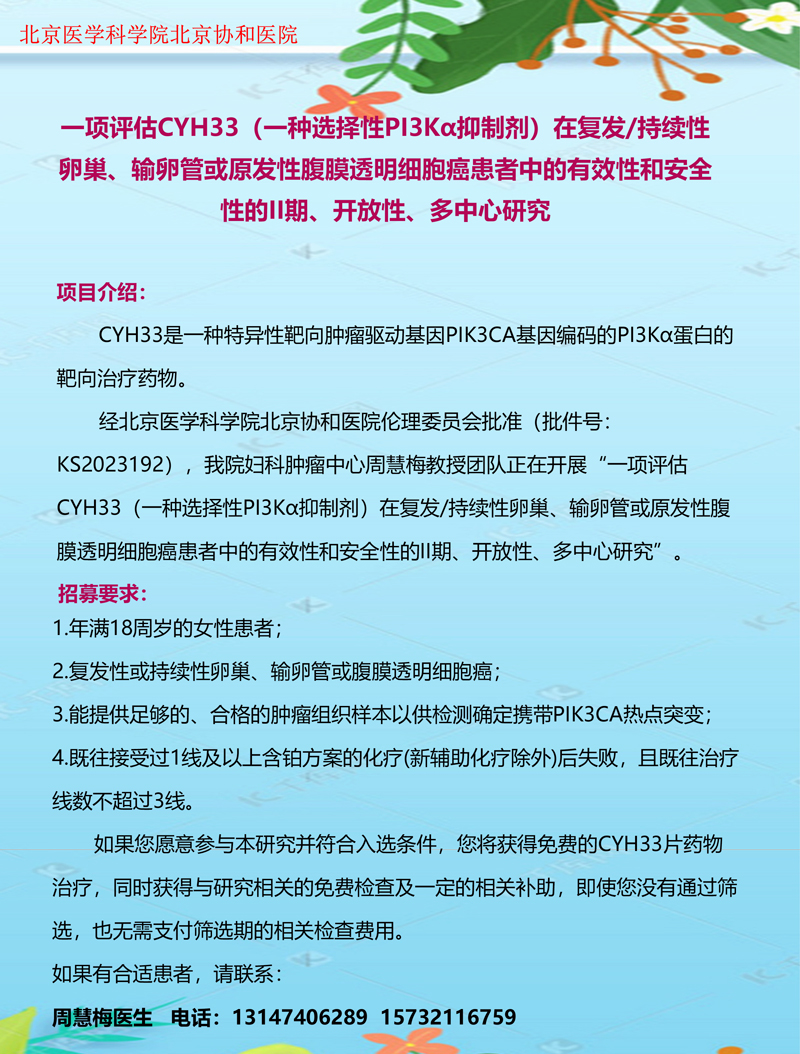 北京医学科学院北京协和医院

一项评估CYH33（一种选择性PI3Kα抑制剂）在复发/持续性卵巢、输卵管或原发性腹膜透明细胞癌患者中的有效性和安全性的II期、开放性、多中心研究

项目介绍：

CYH33是一种特异性靶向肿瘤驱动基因PIK3CA基因编码的PI3Kα蛋白的靶向治疗药物。

经北京医学科学院北京协和医院伦理委员会批准（批件号：KS2023192），我院妇科肿瘤中心周慧梅教授团队正在开展“一项评估CYH33（一种选择性PI3Kα抑制剂）在复发/持续性卵巢、输卵管或原发性腹膜透明细胞癌患者中的有效性和安全性的II期、开放性、多中心研究”。

招募要求：

1.年满18周岁的女性患者；

2.复发性或持续性卵巢、输卵管或腹膜透明细胞癌；

3.能提供足够的、合格的肿瘤组织样本以供检测确定携带PIK3CA热点突变；

4.既往接受过1线及以上含铂方案的化疗(新辅助化疗除外)后失败，且既往治疗线数不超过3线。

如果您愿意参与本研究并符合入选条件，您将获得免费的CYH33片药物治疗，同时获得与研究相关的免费检查及一定的相关补助，即使您没有通过筛选，也无需支付筛选期的相关检查费用。

如果有合适患者，请联系：

周慧梅医生 电话：13147406289 15732116759